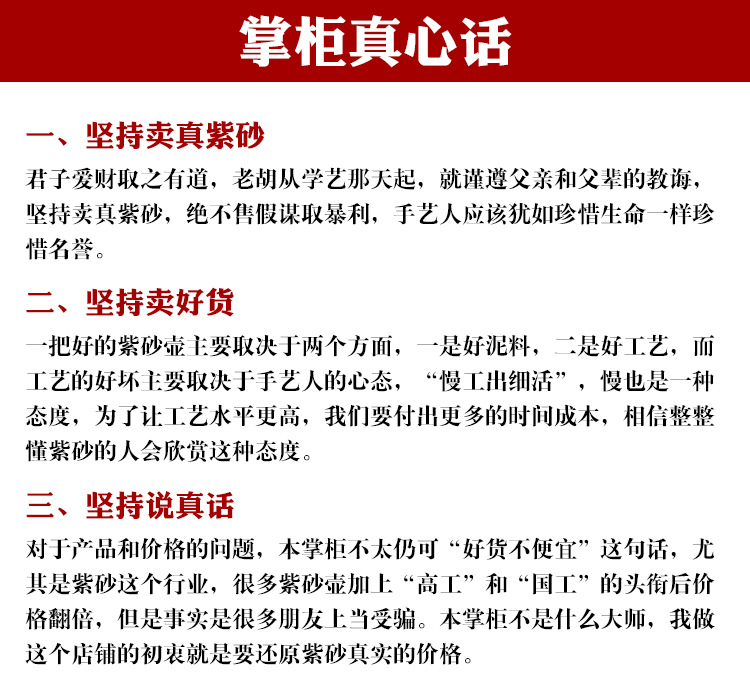 掌柜真心话

一、坚持卖真紫砂

君子爱财取之有道，老胡从学艺那天起，就谨遵父亲和父辈的教诲，坚持卖真紫砂，绝不售假谋取暴利，手艺人应该犹如珍惜生命一样珍惜名誉。

二、坚持卖好货

一把好的紫砂壶主要取决于两个方面，一是好泥料，二是好工艺，而工艺的好坏主要取决于手艺人的心态，“慢工出细活”，慢也是一种态度，为了让工艺水平更高，我们要付出更多的时间成本，相信整整懂紫砂的人会欣赏这种态度。

三、坚持说真话

对于产品和价格的问题，本掌柜不太仍可“好货不便宜”这句话，尤其是紫砂这个行业，很多紫砂壶加上“高工”和“国工”的头衔后价格翻倍，但是事实是很多朋友上当受骗。本掌柜不是什么大师，我做这个店铺的初衷就是要还原紫砂真实的价格。